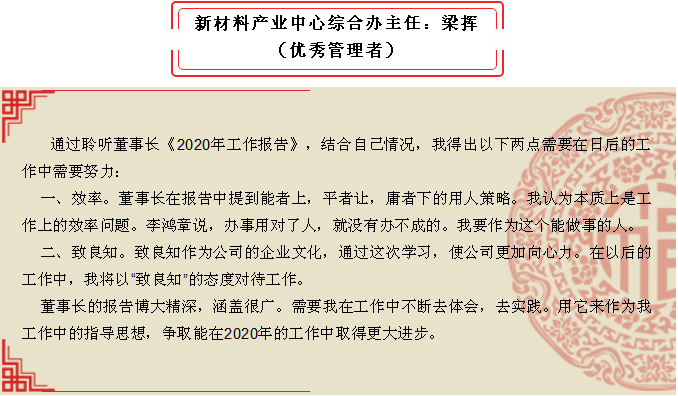 新材料产业中心综合办主任：梁挥
（优秀管理者）

通过聆听董事长《2020年工作报告》，结合自己情况，我得出以下两点需要在日后的工作中需要努力：

一、效率。董事长在报告中提到能者上，平者让，庸者下的用人策略。我认为本质上是工作上的效率问题。李鸿章说，办事用对了人，就没有办不成的。我要作为这个能做事的人。

二、致良知。致良知作为公司的企业文化，通过这次学习，使公司更加向心力。在以后的工作中，我将以“致良知”的态度对待工作。

董事长的报告博大精深，涵盖很广。需要我在工作中不断去体会，去实践。用它来作为我工作中的指导思想，争取能在2020年的工作中取得更大进步。